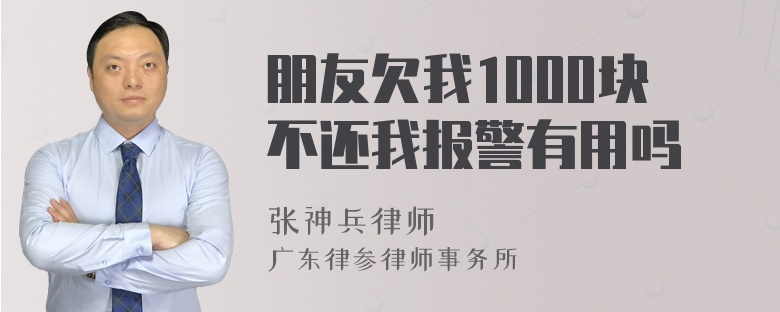 朋友欠我1000块
不还我报警有用吗

张神兵律师
广东律参律师事务所